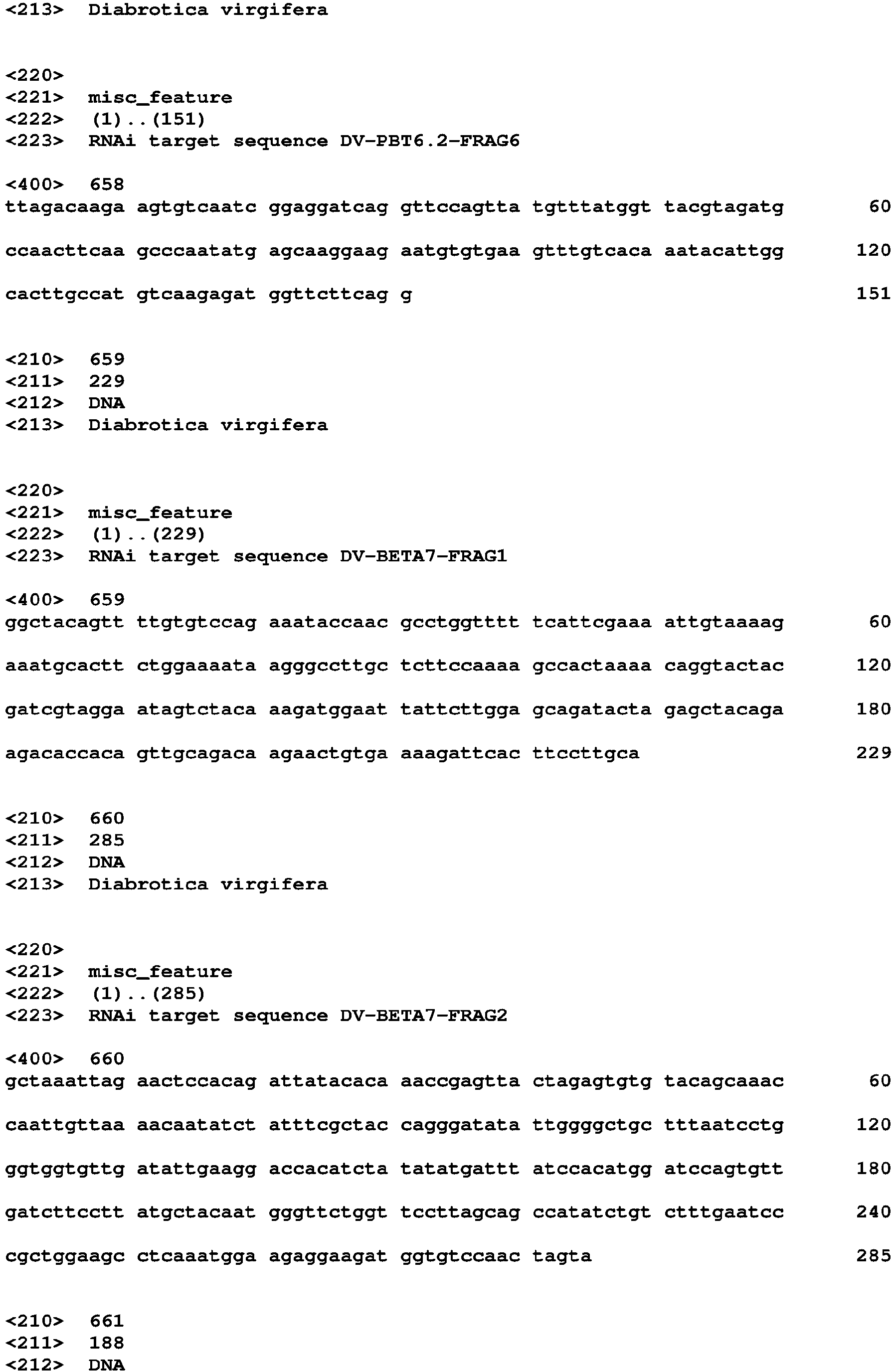 <213> Diabrotica virgifera

<220>
<221> misc_feature
<222> (1)..(151)
<223> RNAi target sequence DV-PBT6.2-FRAG6

<400> 658
ttagacaaga agtgtcaatc ggaggatcag gttccagtta tgtttatggt tacgtagatg 60

ccaacttcaa gcccaatatg agcaaggaag aatgtgtgaa gtttgtcaca aatacattgg 120

cacttgccat gtcaagagat ggttcttcag g 151

<210> 659
<211> 229
<212> DNA
<213> Diabrotica virgifera

<220>
<221> misc_feature
<222> (1)..(229)
<223> RNAi target sequence DV-BETA7-FRAG1

<400> 659
ggctacagtt ttgtgtccag aaataccaac gcctggtttt tcattcgaaa attgtaaaag 60

aaatgcactt ctggaaaata agggccttgc tcttccaaaa gccactaaaa caggtactac 120

gatcgtagga atagtctaca aagatggaat tattcttgga gcagatacta gagctacaga 180

agacaccaca gttgcagaca agaactgtga aaagattcac ttccttgca 229

<210> 660
<211> 285
<212> DNA
<213> Diabrotica virgifera

<220>
<221> misc_feature
<222> (1)..(285)
<223> RNAi target sequence DV-BETA7-FRAG2

<400> 660
gctaaattag aactccacag attatacaca aaccgagtta ctagagtgtg tacagcaaac 60

caattgttaa aacaatatct atttcgctac cagggatata ttggggctgc tttaatcctg 120

ggtggtgttg atattgaagg accacatcta tatatgattt atccacatgg atccagtgtt 180

gatcttcctt atgctacaat gggttctggt tccttagcag ccatatctgt ctttgaatcc 240

cgctggaagc ctcaaatgga agaggaagat ggtgtccaac tagta 285

<210> 661
<211> 188
<212> DNA